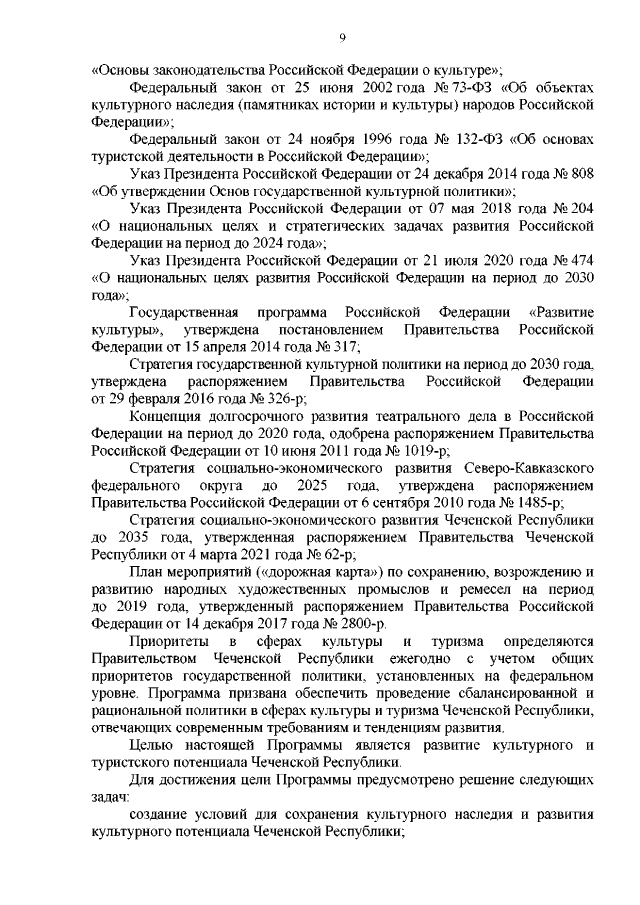 9

«Основы законодательства Российской Федерации о культуре»;

Федеральный закон от 25 июня 2002 года № 73-ФЗ «Об объектах культурного наследия (памятниках истории и культуры) народов Российской Федерации»;

Федеральный закон от 24 ноября 1996 года № 132-ФЗ «Об основах туристской деятельности в Российской Федерации»;

Указ Президента Российской Федерации от 24 декабря 2014 года № 808 «Об утверждении Основ государственной культурной политики»;

Указ Президента Российской Федерации от 07 мая 2018 года № 204 «О национальных целях и стратегических задачах развития Российской Федерации на период до 2024 года»;

Указ Президента Российской Федерации от 21 июля 2020 года № 474 «О национальных целях развития Российской Федерации на период до 2030 года»;

Государственная программа Российской Федерации «Развитие культуры», утверждена постановлением Правительства Российской Федерации от 15 апреля 2014 года № 317;

Стратегия государственной культурной политики на период до 2030 года, утверждена распоряжением Правительства Российской Федерации от 29 февраля 2016 года № 326-р;

Концепция долгосрочного развития театрального дела в Российской Федерации на период до 2020 года, одобрена распоряжением Правительства Российской Федерации от 10 июня 2011 года № 1019-р;

Стратегия социально-экономического развития Северо-Кавказского федерального округа до 2025 года, утверждена распоряжением Правительства Российской Федерации от 6 сентября 2010 года № 1485-р;

Стратегия социально-экономического развития Чеченской Республики до 2035 года, утвержденная распоряжением Правительства Чеченской Республики от 4 марта 2021 года № 62-р;

План мероприятий («дорожная карта») по сохранению, возрождению и развитию народных художественных промыслов и ремесел на период до 2019 года, утвержденный распоряжением Правительства Российской Федерации от 14 декабря 2017 года № 2800-р.

Приоритеты в сферах культуры и туризма определяются Правительством Чеченской Республики ежегодно с учетом общих приоритетов государственной политики, установленных на федеральном уровне. Программа призвана обеспечить проведение сбалансированной и рациональной политики в сферах культуры и туризма Чеченской Республики, отвечающих современным требованиям и тенденциям развития.

Целью настоящей Программы является развитие культурного и туристского потенциала Чеченской Республики.

Для достижения цели Программы предусмотрено решение следующих задач:

создание условий для сохранения культурного наследия и развития культурного потенциала Чеченской Республики;